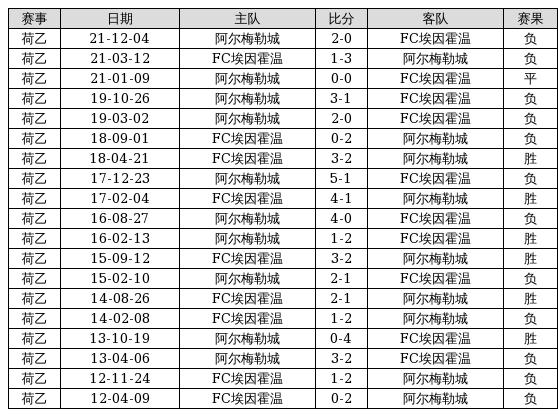 | 赛事 | 日期 | 主队 | 比分 | 客队 | 赛果 |
|---|---|---|---|---|---|
| 荷乙 | 21-12-04 | 阿尔梅勒城 | 2-0 | FC埃因霍温 | 负 |
| 荷乙 | 21-03-12 | FC埃因霍温 | 1-3 | 阿尔梅勒城 | 负 |
| 荷乙 | 21-01-09 | 阿尔梅勒城 | 0-0 | FC埃因霍温 | 平 |
| 荷乙 | 19-10-26 | 阿尔梅勒城 | 3-1 | FC埃因霍温 | 负 |
| 荷乙 | 19-03-02 | 阿尔梅勒城 | 2-0 | FC埃因霍温 | 负 |
| 荷乙 | 18-09-01 | FC埃因霍温 | 0-2 | 阿尔梅勒城 | 负 |
| 荷乙 | 18-04-21 | FC埃因霍温 | 3-2 | 阿尔梅勒城 | 胜 |
| 荷乙 | 17-12-23 | 阿尔梅勒城 | 5-1 | FC埃因霍温 | 负 |
| 荷乙 | 17-02-04 | FC埃因霍温 | 4-1 | 阿尔梅勒城 | 胜 |
| 荷乙 | 16-08-27 | 阿尔梅勒城 | 4-0 | FC埃因霍温 | 负 |
| 荷乙 | 16-02-13 | 阿尔梅勒城 | 1-2 | FC埃因霍温 | 胜 |
| 荷乙 | 15-09-12 | FC埃因霍温 | 3-2 | 阿尔梅勒城 | 胜 |
| 荷乙 | 15-02-10 | 阿尔梅勒城 | 2-1 | FC埃因霍温 | 负 |
| 荷乙 | 14-08-26 | FC埃因霍温 | 2-1 | 阿尔梅勒城 | 胜 |
| 荷乙 | 14-02-08 | FC埃因霍温 | 1-2 | 阿尔梅勒城 | 负 |
| 荷乙 | 13-10-19 | 阿尔梅勒城 | 0-4 | FC埃因霍温 | 胜 |
| 荷乙 | 13-04-06 | 阿尔梅勒城 | 3-2 | FC埃因霍温 | 负 |
| 荷乙 | 12-11-24 | FC埃因霍温 | 1-2 | 阿尔梅勒城 | 负 |
| 荷乙 | 12-04-09 | FC埃因霍温 | 0-2 | 阿尔梅勒城 | 负 |